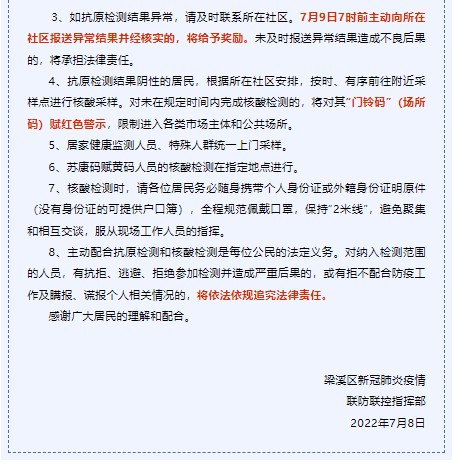 3、如抗原检测结果异常，请及时联系所在社区。7月9日7时前主动向所在社区报送异常结果并经核实的，将给予奖励。未及时报送异常结果造成不良后果的，将承担法律责任。

4、抗原检测结果阴性的居民，根据所在社区安排，按时、有序前往附近采样点进行核酸采样。对未在规定时间内完成核酸检测的，将对其“门铃码”（场所码）赋红色警示，限制进入各类市场主体和公共场所。

5、居家健康监测人员、特殊人群统一上门采样。

6、苏康码赋黄码人员的核酸检测在指定地点进行。

7、核酸检测时，请各位居民务必随身携带个人身份证或外籍身份证明原件（没有身份证的可提供户口簿），全程规范佩戴口罩，保持“2米线”，避免聚集和相互交谈，服从现场工作人员的指挥。

8、主动配合抗原检测和核酸检测是每位公民的法定义务。对纳入检测范围的人员，有抗拒、逃避、拒绝参加检测并造成严重后果的，或有拒不配合防疫工作及瞒报、谎报个人相关情况的，将依法依规追究法律责任。

感谢广大居民的理解和配合。

梁溪区新冠肺炎疫情
联防联控指挥部
2022年7月8日